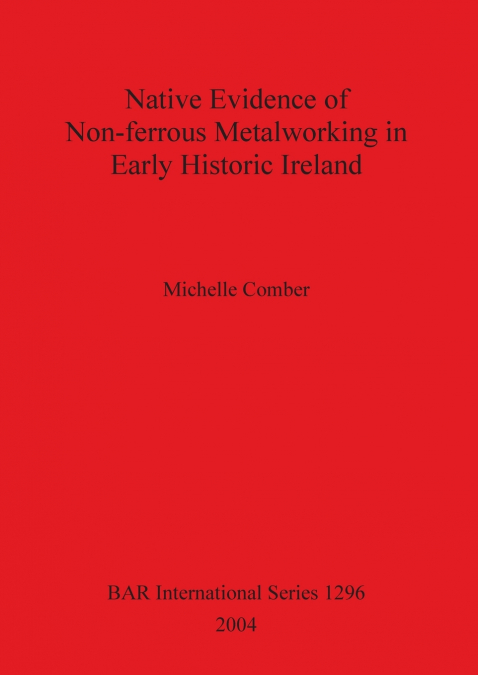 Native Evidence of Non-ferrous Metalworking in Early Historic Ireland

Michelle Comber

BAR International Series 1296
2004